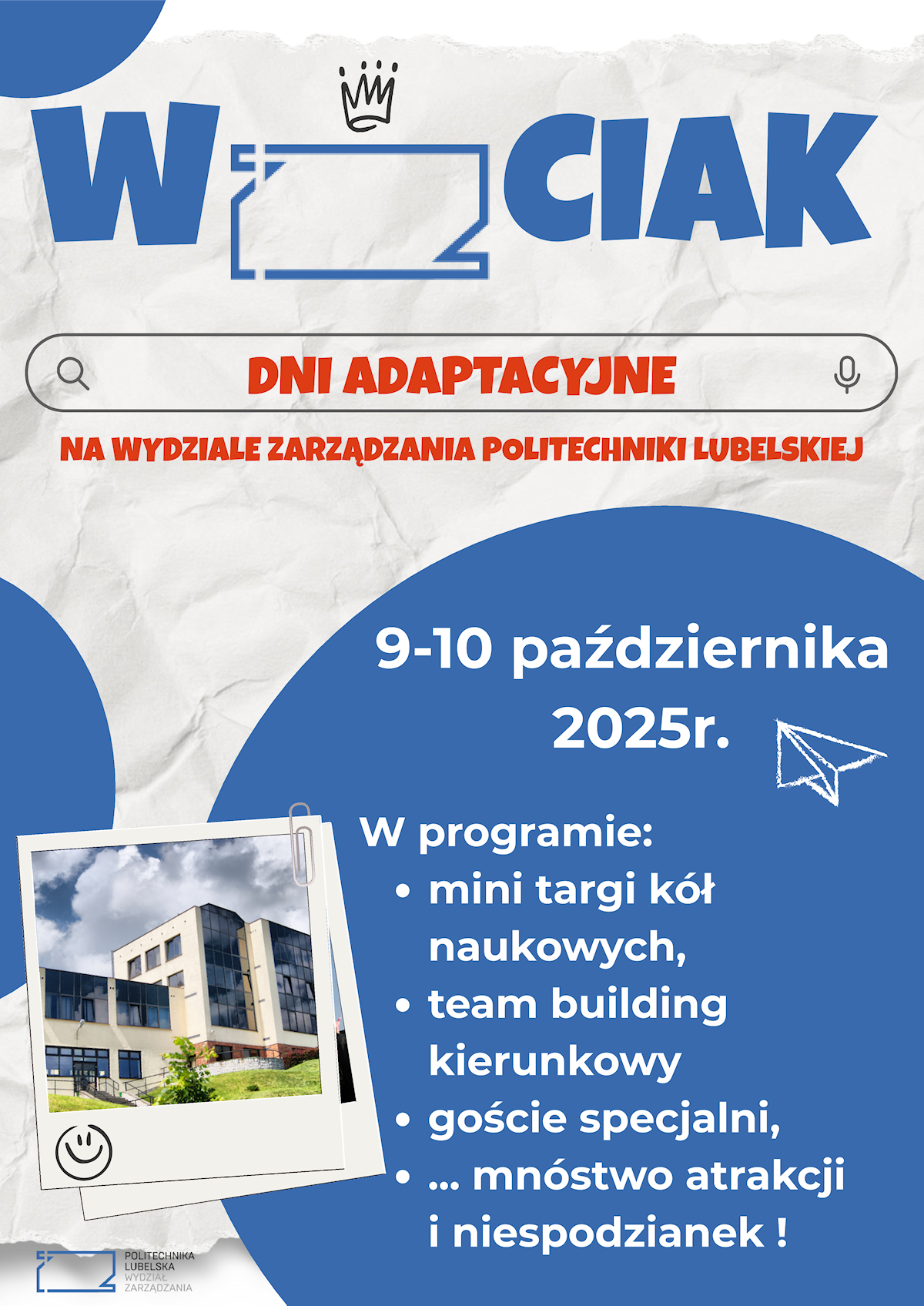 W CIAK

DNI ADAPTACYJNE

NA WYDZIALE ZARZĄDZANIA POLITECHNIKI LUBELSKIEJ

9-10 października 2025r.

W programie:
• mini targi kół naukowych,
• team building kierunkowy
• goście specjalni,
• ... mnóstwo atrakcji i niespodzianek !

POLITECHNIKA
LUBELSKA
WYDZIAŁ
ZARZĄDZANIA